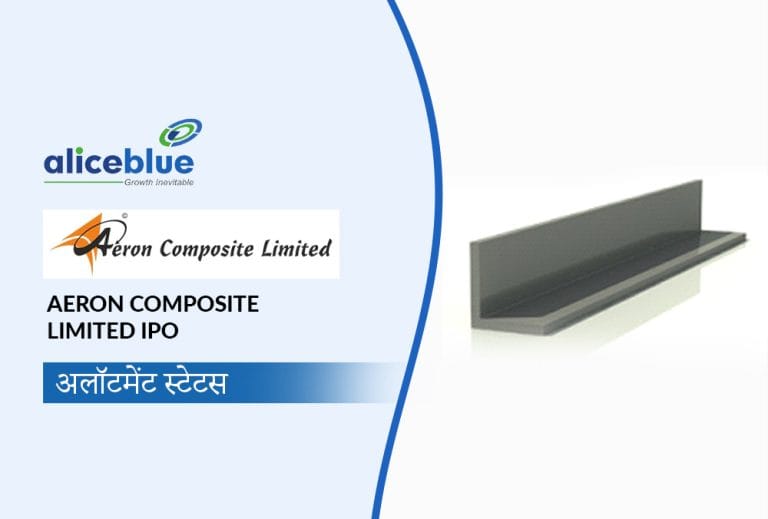 aliceblue
Growth Inevitable

Aeron Composite Limited

AERON COMPOSITE LIMITED IPO

अलॉटमेंट स्टेटस